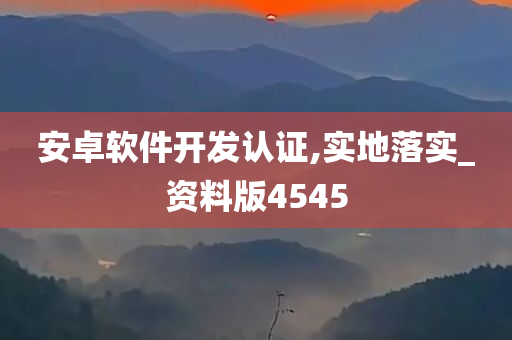 安卓软件开发认证,实地落实_资料版4545